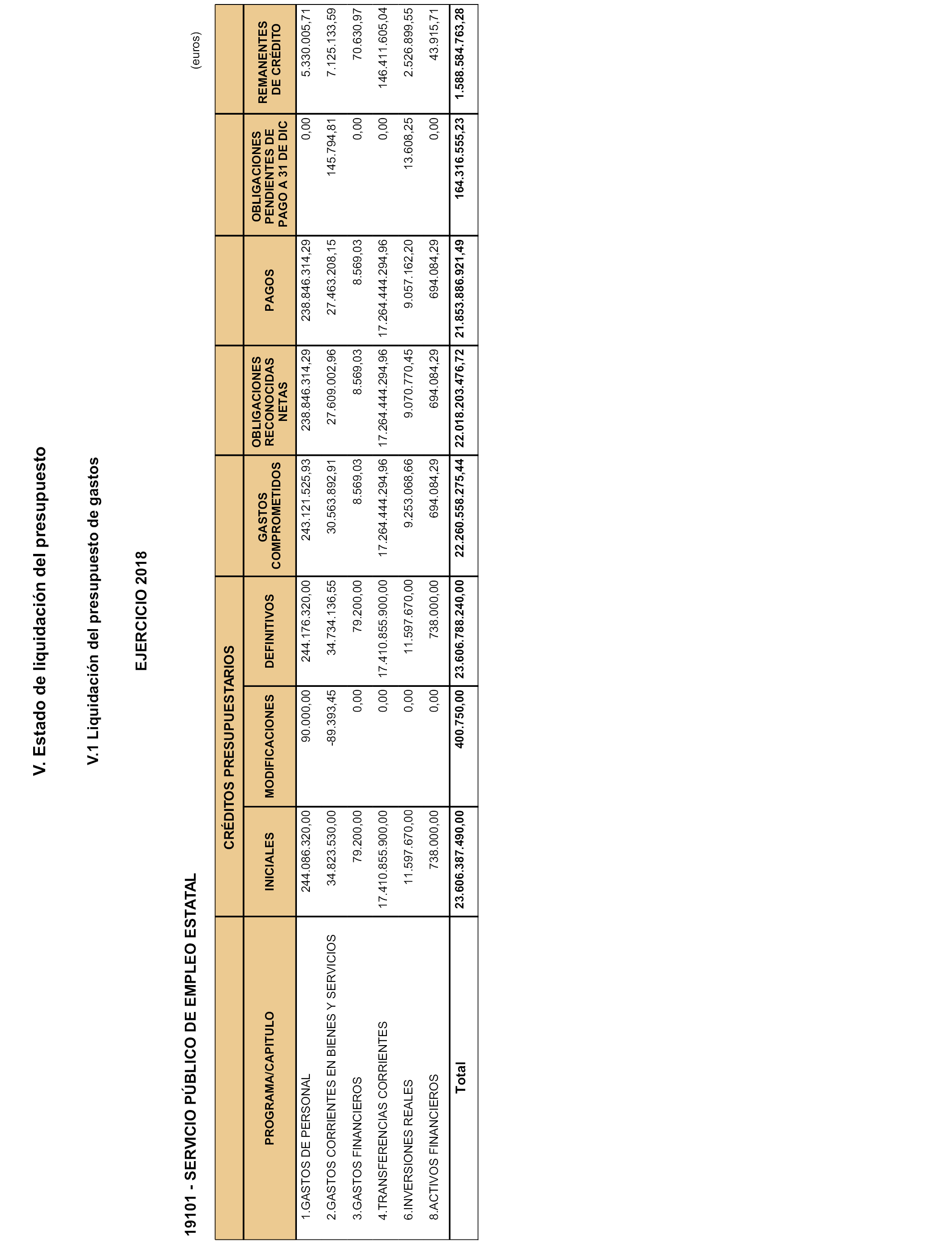 V. Estado de liquidación del presupuesto

V.1 Liquidación del presupuesto de gastos

EJERCICIO 2018

19101 - SERVICIO PÚBLICO DE EMPLEO ESTATAL

(euros)

| PROGRAMA/CAPITULO | CRÉDITOS PRESUPUESTARIOS INICIALES | CRÉDITOS PRESUPUESTARIOS MODIFICACIONES | CRÉDITOS PRESUPUESTARIOS DEFINITIVOS | GASTOS COMPROMETIDOS | OBLIGACIONES RECONOCIDAS NETAS | PAGOS | OBLIGACIONES PENDIENTES DE PAGO A 31 DE DIC | REMANENTES DE CRÉDITO |
|---|---|---|---|---|---|---|---|---|
| 1.GASTOS DE PERSONAL | 244.086.320,00 | 90.000,00 | 244.176.320,00 | 243.121.525,93 | 238.846.314,29 | 238.846.314,29 | 0,00 | 5.330.005,71 |
| 2.GASTOS CORRIENTES EN BIENES Y SERVICIOS | 34.823.530,00 | -89.393,45 | 34.734.136,55 | 30.563.892,91 | 27.609.002,96 | 27.463.208,15 | 145.794,81 | 7.125.133,59 |
| 3.GASTOS FINANCIEROS | 79.200,00 | 0,00 | 79.200,00 | 8.569,03 | 8.569,03 | 8.569,03 | 0,00 | 70.630,97 |
| 4.TRANSFERENCIAS CORRIENTES | 17.410.855.900,00 | 0,00 | 17.410.855.900,00 | 17.264.444.294,96 | 17.264.444.294,96 | 17.264.444.294,96 | 0,00 | 146.411.605,04 |
| 6.INVERSIONES REALES | 11.597.670,00 | 0,00 | 11.597.670,00 | 9.253.068,66 | 9.070.770,45 | 9.057.162,20 | 13.608,25 | 2.526.899,55 |
| 8.ACTIVOS FINANCIEROS | 738.000,00 | 0,00 | 738.000,00 | 694.084,29 | 694.084,29 | 694.084,29 | 0,00 | 43.915,71 |
| Total | 23.606.387.490,00 | 400.750,00 | 23.606.788.240,00 | 22.260.558.275,44 | 22.018.203.476,72 | 21.853.886.921,49 | 164.316.555,23 | 1.588.584.763,28 |